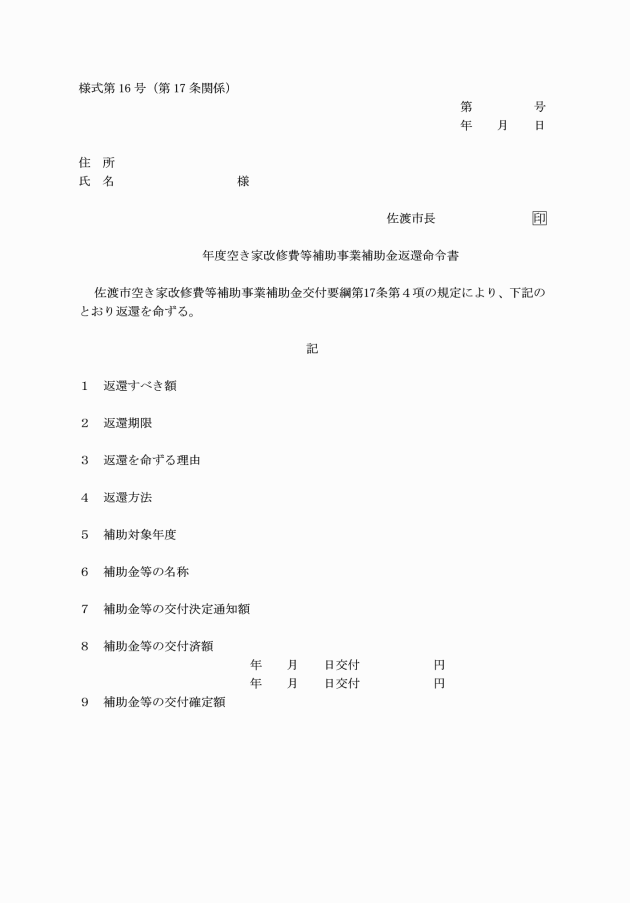 様式第 16 号（第 17 条関係）

第　　　号
年　　月　　日

住　所
氏　名　　　　　　　　様

佐渡市長　　　　　　印

年度空き家改修費等補助事業補助金返還命令書

佐渡市空き家改修費等補助事業補助金交付要綱第17条第４項の規定により、下記のとおり返還を命ずる。

記

1　返還すべき額

2　返還期限

3　返還を命ずる理由

4　返還方法

5　補助対象年度

6　補助金等の名称

7　補助金等の交付決定通知額

8　補助金等の交付済額
年　　月　　日交付　　　　　円
年　　月　　日交付　　　　　円

9　補助金等の交付確定額